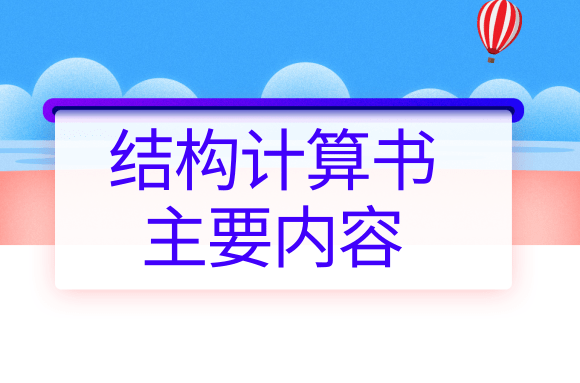 结构计算书
主要内容